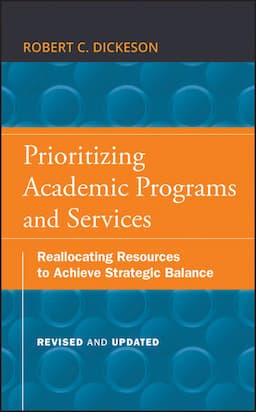 ROBERT C. DICKESON

Prioritizing Academic Programs and Services

Reallocating Resources to Achieve Strategic Balance

REVISED AND UPDATED